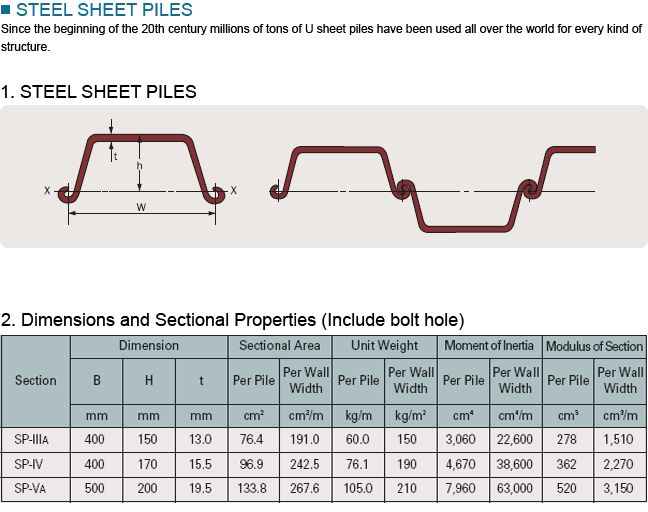 ■ STEEL SHEET PILES
Since the beginning of the 20th century millions of tons of U sheet piles have been used all over the world for every kind of structure.

1. STEEL SHEET PILES

t
h
X
X
W

2. Dimensions and Sectional Properties (Include bolt hole)

| Section | Dimension | | | Sectional Area | | Unit Weight | | Moment of Inertia | | Modulus of Section | |
|---|---|---|---|---|---|---|---|---|---|---|---|
| | B | H | t | Per Pile | Per Wall Width | Per Pile | Per Wall Width | Per Pile | Per Wall Width | Per Pile | Per Wall Width |
| | mm | mm | mm | $cm^2$ | $cm^2/m$ | kg/m | $kg/m^2$ | $cm^4$ | $cm^4/m$ | $cm^3$ | $cm^3/m$ |
| SP-IIIA | 400 | 150 | 13.0 | 76.4 | 191.0 | 60.0 | 150 | 3,060 | 22,600 | 278 | 1,510 |
| SP-IV | 400 | 170 | 15.5 | 96.9 | 242.5 | 76.1 | 190 | 4,670 | 38,600 | 362 | 2,270 |
| SP-VA | 500 | 200 | 19.5 | 133.8 | 267.6 | 105.0 | 210 | 7,960 | 63,000 | 520 | 3,150 |